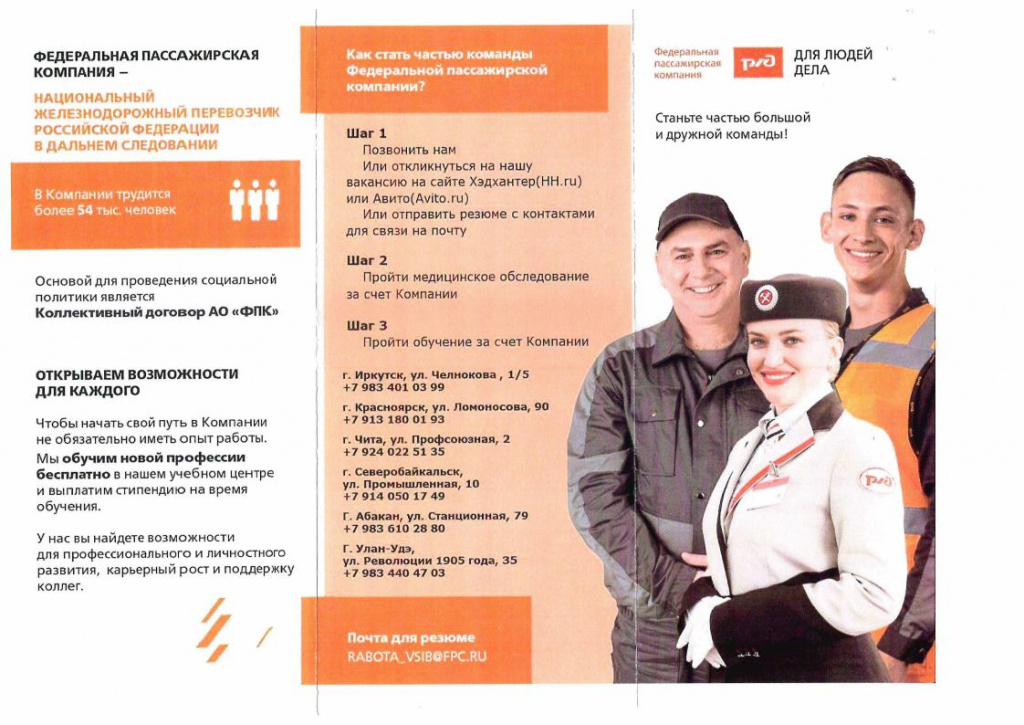 ФЕДЕРАЛЬНАЯ ПАССАЖИРСКАЯ КОМПАНИЯ –

НАЦИОНАЛЬНЫЙ ЖЕЛЕЗНОДОРОЖНЫЙ ПЕРЕВОЗЧИК РОССИЙСКОЙ ФЕДЕРАЦИИ В ДАЛЬНЕМ СЛЕДОВАНИИ

В Компании трудится более 54 тыс. человек

Основой для проведения социальной политики является Коллективный договор АО «ФПК»

ОТКРЫВАЕМ ВОЗМОЖНОСТИ ДЛЯ КАЖДОГО

Чтобы начать свой путь в Компании не обязательно иметь опыт работы. Мы обучим новой профессии бесплатно в нашем учебном центре и выплатим стипендию на время обучения.

У нас вы найдете возможности для профессионального и личностного развития, карьерный рост и поддержку коллег.

Как стать частью команды Федеральной пассажирской компании?

Шаг 1
Позвонить нам
Или откликнуться на нашу вакансию на сайте Хэдхантер(HH.ru) или Авито(Avito.ru)
Или отправить резюме с контактами для связи на почту

Шаг 2
Пройти медицинское обследование за счет Компании

Шаг 3
Пройти обучение за счет Компании

г. Иркутск, ул. Челнокова , 1/5
+7 983 401 03 99

г. Красноярск, ул. Ломоносова, 90
+7 913 180 01 93

г. Чита, ул. Профсоюзная, 2
+7 924 022 51 35

г. Северобайкальск, ул. Промышленная, 10
+7 914 050 17 49

Г. Абакан, ул. Станционная, 79
+7 983 610 28 80

Г. Улан-Удэ, ул. Революции 1905 года, 35
+7 983 440 47 03

Почта для резюме
RABOTA_VSIB@FPC.RU

Федеральная пассажирская компания

РЖД

ДЛЯ ЛЮДЕЙ ДЕЛА

Станьте частью большой и дружной команды!

РЖД